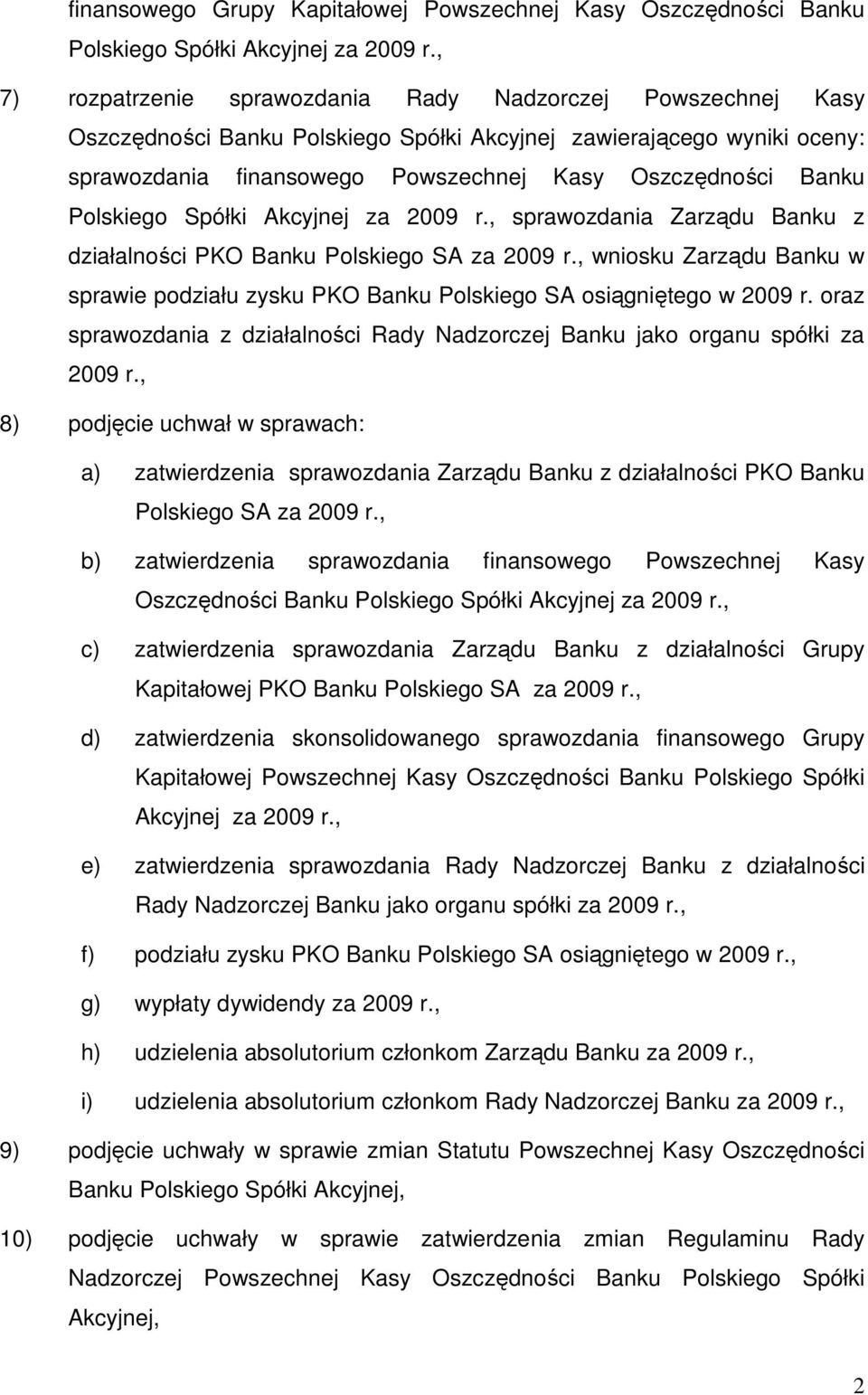 finansowego Grupy Kapitałowej Powszechnej Kasy Oszczędności Banku Polskiego Spółki Akcyjnej za 2009 r.,

7) rozpatrzenie sprawozdania Rady Nadzorczej Powszechnej Kasy Oszczędności Banku Polskiego Spółki Akcyjnej zawierającego wyniki oceny: sprawozdania finansowego Powszechnej Kasy Oszczędności Banku Polskiego Spółki Akcyjnej za 2009 r., sprawozdania Zarządu Banku z działalności PKO Banku Polskiego SA za 2009 r., wniosku Zarządu Banku w sprawie podziału zysku PKO Banku Polskiego SA osiągniętego w 2009 r. oraz sprawozdania z działalności Rady Nadzorczej Banku jako organu spółki za 2009 r.,

8) podjęcie uchwał w sprawach:

a) zatwierdzenia sprawozdania Zarządu Banku z działalności PKO Banku Polskiego SA za 2009 r.,

b) zatwierdzenia sprawozdania finansowego Powszechnej Kasy Oszczędności Banku Polskiego Spółki Akcyjnej za 2009 r.,

c) zatwierdzenia sprawozdania Zarządu Banku z działalności Grupy Kapitałowej PKO Banku Polskiego SA za 2009 r.,

d) zatwierdzenia skonsolidowanego sprawozdania finansowego Grupy Kapitałowej Powszechnej Kasy Oszczędności Banku Polskiego Spółki Akcyjnej za 2009 r.,

e) zatwierdzenia sprawozdania Rady Nadzorczej Banku z działalności Rady Nadzorczej Banku jako organu spółki za 2009 r.,

f) podziału zysku PKO Banku Polskiego SA osiągniętego w 2009 r.,

g) wypłaty dywidendy za 2009 r.,

h) udzielenia absolutorium członkom Zarządu Banku za 2009 r.,

i) udzielenia absolutorium członkom Rady Nadzorczej Banku za 2009 r.,

9) podjęcie uchwały w sprawie zmian Statutu Powszechnej Kasy Oszczędności Banku Polskiego Spółki Akcyjnej,

10) podjęcie uchwały w sprawie zatwierdzenia zmian Regulaminu Rady Nadzorczej Powszechnej Kasy Oszczędności Banku Polskiego Spółki Akcyjnej,

2